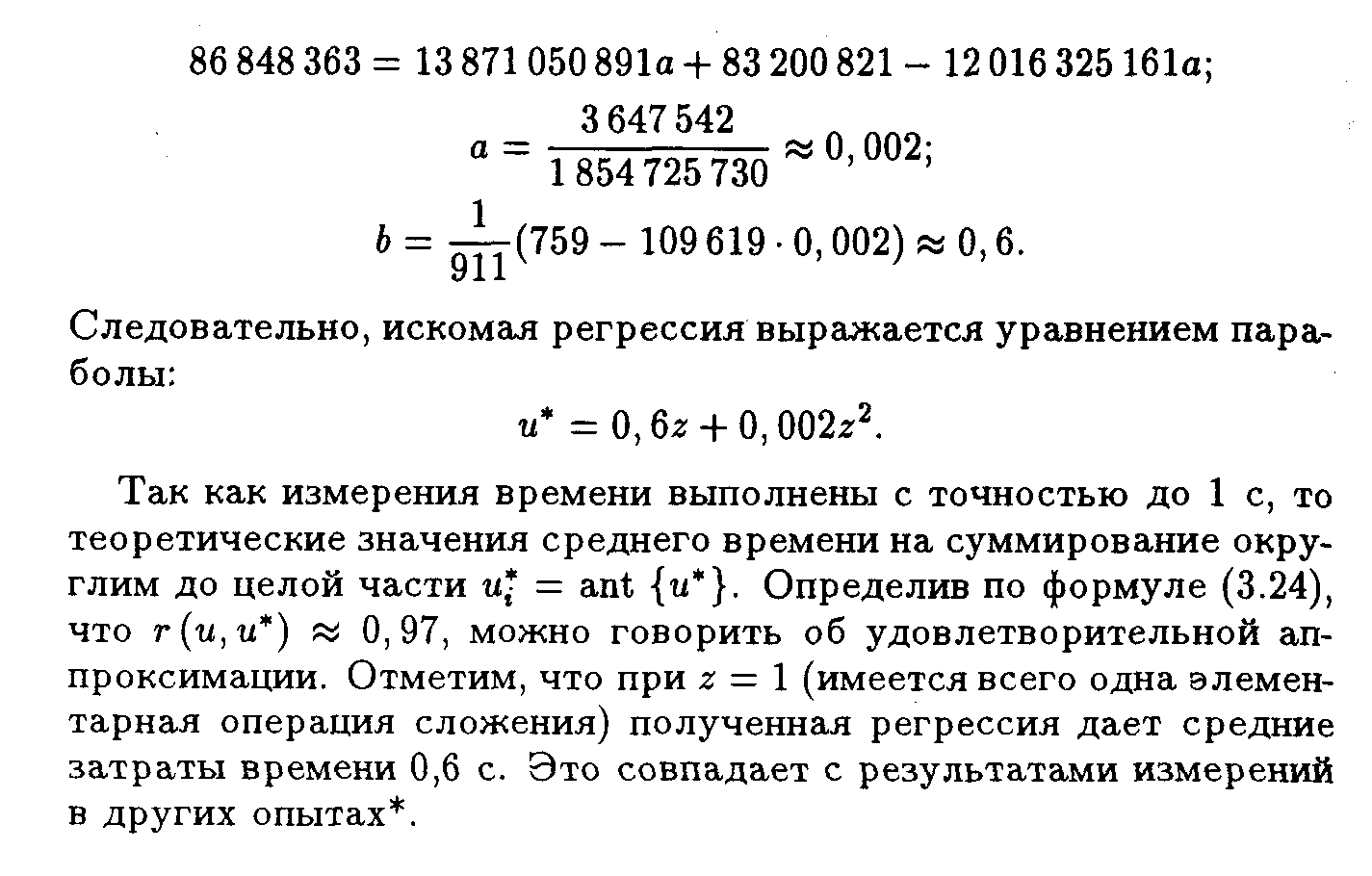 $86\,848\,363 = 13\,871\,050\,891a + 83\,200\,821 - 12\,016\,325\,161a;$

$a = \frac{3\,647\,542}{1\,854\,725\,730} \approx 0,002;$

$b = \frac{1}{911}(759 - 109\,619 \cdot 0,002) \approx 0,6.$

Следовательно, искомая регрессия выражается уравнением параболы:

$u^* = 0,6z + 0,002z^2.$

Так как измерения времени выполнены с точностью до 1 с, то теоретические значения среднего времени на суммирование округлим до целой части $u_i^* = \text{ant}\,\{u^*\}$. Определив по формуле (3.24), что $r(u, u^*) \approx 0,97$, можно говорить об удовлетворительной аппроксимации. Отметим, что при $z = 1$ (имеется всего одна элементарная операция сложения) полученная регрессия дает средние затраты времени 0,6 с. Это совпадает с результатами измерений в других опытах*.